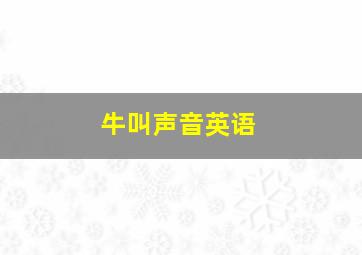 牛叫声音英语